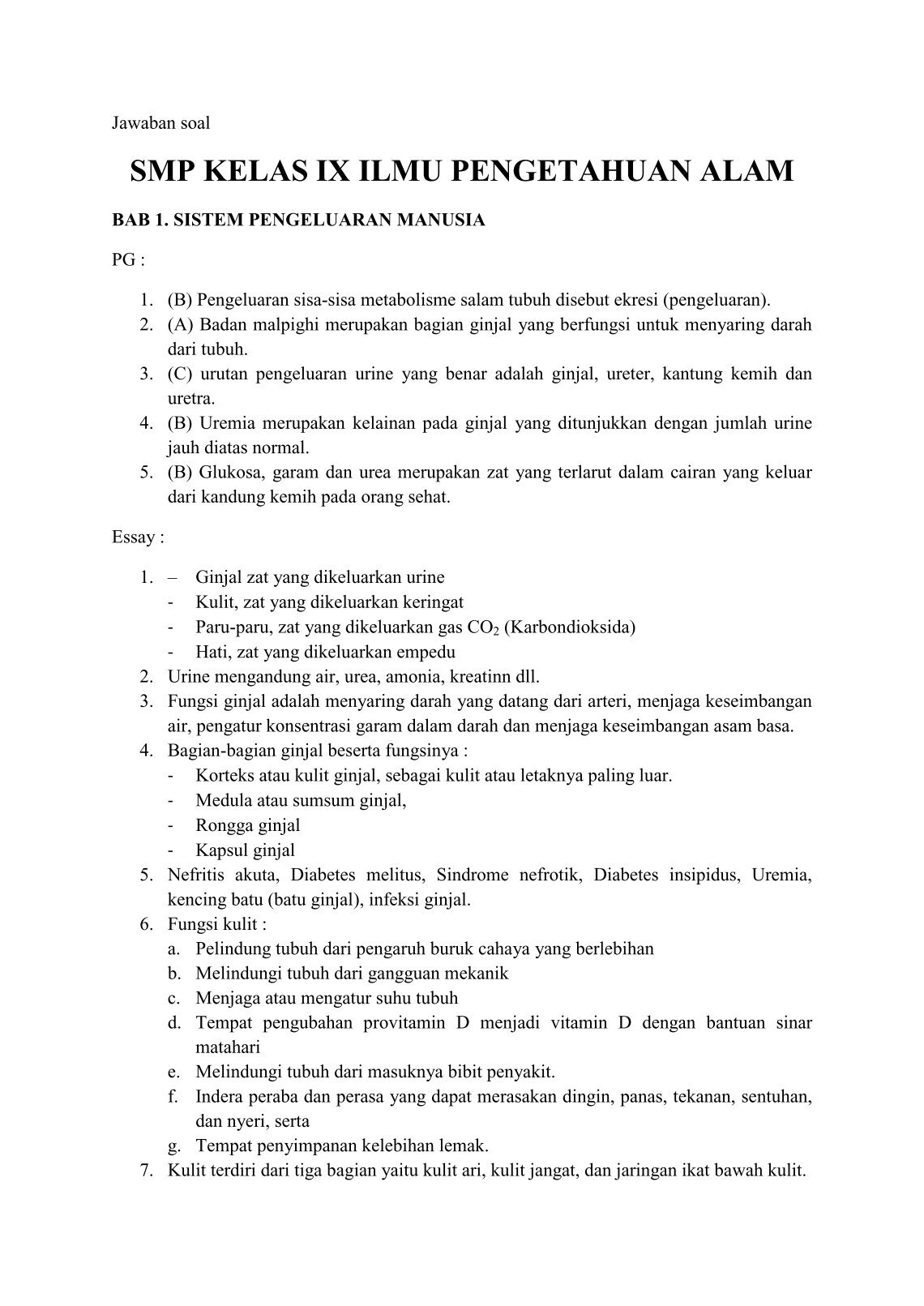 Jawaban soal

SMP KELAS IX ILMU PENGETAHUAN ALAM

BAB 1. SISTEM PENGELUARAN MANUSIA

PG :

1. (B) Pengeluaran sisa-sisa metabolisme salam tubuh disebut ekresi (pengeluaran).
2. (A) Badan malpighi merupakan bagian ginjal yang berfungsi untuk menyaring darah dari tubuh.
3. (C) urutan pengeluaran urine yang benar adalah ginjal, ureter, kantung kemih dan uretra.
4. (B) Uremia merupakan kelainan pada ginjal yang ditunjukkan dengan jumlah urine jauh diatas normal.
5. (B) Glukosa, garam dan urea merupakan zat yang terlarut dalam cairan yang keluar dari kandung kemih pada orang sehat.

Essay :

1. – Ginjal zat yang dikeluarkan urine
- Kulit, zat yang dikeluarkan keringat
- Paru-paru, zat yang dikeluarkan gas $CO_2$ (Karbondioksida)
- Hati, zat yang dikeluarkan empedu
2. Urine mengandung air, urea, amonia, kreatinn dll.
3. Fungsi ginjal adalah menyaring darah yang datang dari arteri, menjaga keseimbangan air, pengatur konsentrasi garam dalam darah dan menjaga keseimbangan asam basa.
4. Bagian-bagian ginjal beserta fungsinya :
- Korteks atau kulit ginjal, sebagai kulit atau letaknya paling luar.
- Medula atau sumsum ginjal,
- Rongga ginjal
- Kapsul ginjal
5. Nefritis akuta, Diabetes melitus, Sindrome nefrotik, Diabetes insipidus, Uremia, kencing batu (batu ginjal), infeksi ginjal.
6. Fungsi kulit :
a. Pelindung tubuh dari pengaruh buruk cahaya yang berlebihan
b. Melindungi tubuh dari gangguan mekanik
c. Menjaga atau mengatur suhu tubuh
d. Tempat pengubahan provitamin D menjadi vitamin D dengan bantuan sinar matahari
e. Melindungi tubuh dari masuknya bibit penyakit.
f. Indera peraba dan perasa yang dapat merasakan dingin, panas, tekanan, sentuhan, dan nyeri, serta
g. Tempat penyimpanan kelebihan lemak.
7. Kulit terdiri dari tiga bagian yaitu kulit ari, kulit jangat, dan jaringan ikat bawah kulit.